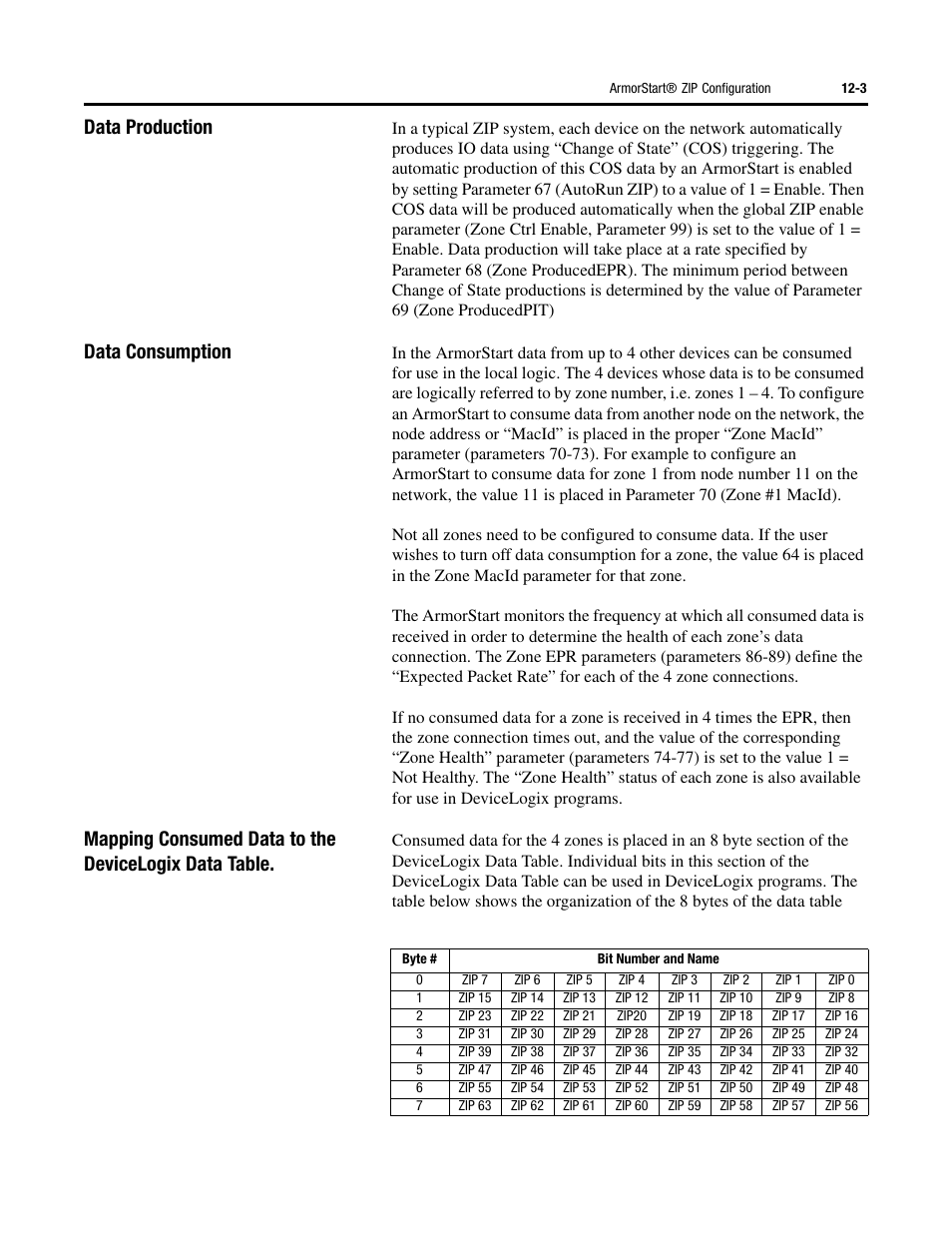 ArmorStart® ZIP Configuration 12-3

Data Production

In a typical ZIP system, each device on the network automatically produces IO data using “Change of State” (COS) triggering. The automatic production of this COS data by an ArmorStart is enabled by setting Parameter 67 (AutoRun ZIP) to a value of 1 = Enable. Then COS data will be produced automatically when the global ZIP enable parameter (Zone Ctrl Enable, Parameter 99) is set to the value of 1 = Enable. Data production will take place at a rate specified by Parameter 68 (Zone ProducedEPR). The minimum period between Change of State productions is determined by the value of Parameter 69 (Zone ProducedPIT)

Data Consumption

In the ArmorStart data from up to 4 other devices can be consumed for use in the local logic. The 4 devices whose data is to be consumed are logically referred to by zone number, i.e. zones 1 – 4. To configure an ArmorStart to consume data from another node on the network, the node address or “MacId” is placed in the proper “Zone MacId” parameter (parameters 70-73). For example to configure an ArmorStart to consume data for zone 1 from node number 11 on the network, the value 11 is placed in Parameter 70 (Zone #1 MacId).

Not all zones need to be configured to consume data. If the user wishes to turn off data consumption for a zone, the value 64 is placed in the Zone MacId parameter for that zone.

The ArmorStart monitors the frequency at which all consumed data is received in order to determine the health of each zone’s data connection. The Zone EPR parameters (parameters 86-89) define the “Expected Packet Rate” for each of the 4 zone connections.

If no consumed data for a zone is received in 4 times the EPR, then the zone connection times out, and the value of the corresponding “Zone Health” parameter (parameters 74-77) is set to the value 1 = Not Healthy. The “Zone Health” status of each zone is also available for use in DeviceLogix programs.

Mapping Consumed Data to the DeviceLogix Data Table.

Consumed data for the 4 zones is placed in an 8 byte section of the DeviceLogix Data Table. Individual bits in this section of the DeviceLogix Data Table can be used in DeviceLogix programs. The table below shows the organization of the 8 bytes of the data table

| Byte # | Bit Number and Name | | | | | | | |
|---|---|---|---|---|---|---|---|---|
| 0 | ZIP 7 | ZIP 6 | ZIP 5 | ZIP 4 | ZIP 3 | ZIP 2 | ZIP 1 | ZIP 0 |
| 1 | ZIP 15 | ZIP 14 | ZIP 13 | ZIP 12 | ZIP 11 | ZIP 10 | ZIP 9 | ZIP 8 |
| 2 | ZIP 23 | ZIP 22 | ZIP 21 | ZIP20 | ZIP 19 | ZIP 18 | ZIP 17 | ZIP 16 |
| 3 | ZIP 31 | ZIP 30 | ZIP 29 | ZIP 28 | ZIP 27 | ZIP 26 | ZIP 25 | ZIP 24 |
| 4 | ZIP 39 | ZIP 38 | ZIP 37 | ZIP 36 | ZIP 35 | ZIP 34 | ZIP 33 | ZIP 32 |
| 5 | ZIP 47 | ZIP 46 | ZIP 45 | ZIP 44 | ZIP 43 | ZIP 42 | ZIP 41 | ZIP 40 |
| 6 | ZIP 55 | ZIP 54 | ZIP 53 | ZIP 52 | ZIP 51 | ZIP 50 | ZIP 49 | ZIP 48 |
| 7 | ZIP 63 | ZIP 62 | ZIP 61 | ZIP 60 | ZIP 59 | ZIP 58 | ZIP 57 | ZIP 56 |